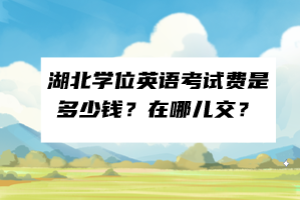 湖北学位英语考试费是多少钱？在哪儿交？